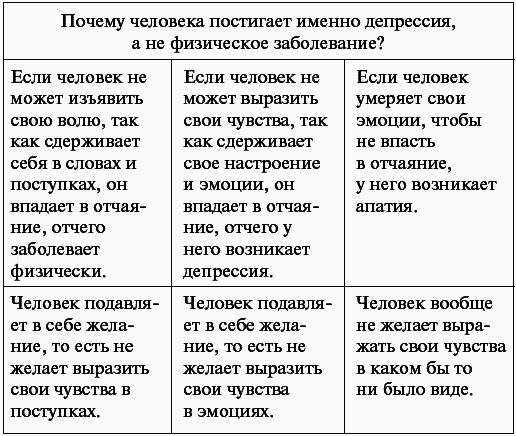 | Почему человека постигает именно депрессия, а не физическое заболевание? | | |
|---|---|---|
| Если человек не может изъявить свою волю, так как сдерживает себя в словах и поступках, он впадает в отчаяние, отчего заболевает физически. | Если человек не может выразить свои чувства, так как сдерживает свое настроение и эмоции, он впадает в отчаяние, отчего у него возникает депрессия. | Если человек умеряет свои эмоции, чтобы не впасть в отчаяние, у него возникает апатия. |
| Человек подавляет в себе желание, то есть не желает выразить свои чувства в поступках. | Человек подавляет в себе желание, то есть не желает выразить свои чувства в эмоциях. | Человек вообще не желает выражать свои чувства в каком бы то ни было виде. |